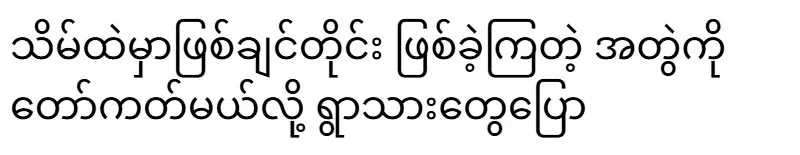 သိမ်ထဲမှာဖြစ်ချင်တိုင်း ဖြစ်ခဲ့ကြတဲ့ အတွဲကို တော်ကတ်မယ်လို့ ရွာသားတွေပြော